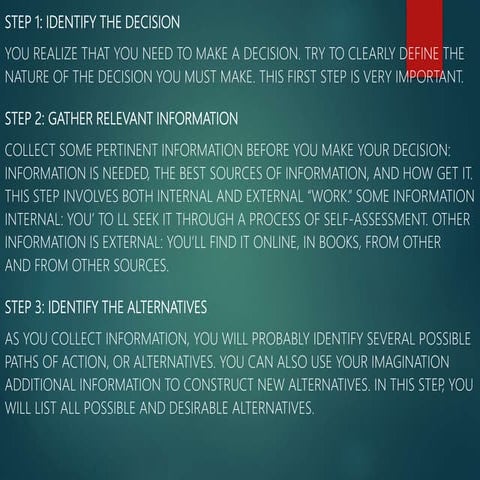 STEP 1: IDENTIFY THE DECISION

YOU REALIZE THAT YOU NEED TO MAKE A DECISION. TRY TO CLEARLY DEFINE THE NATURE OF THE DECISION YOU MUST MAKE. THIS FIRST STEP IS VERY IMPORTANT.

STEP 2: GATHER RELEVANT INFORMATION

COLLECT SOME PERTINENT INFORMATION BEFORE YOU MAKE YOUR DECISION: INFORMATION IS NEEDED, THE BEST SOURCES OF INFORMATION, AND HOW GET IT. THIS STEP INVOLVES BOTH INTERNAL AND EXTERNAL "WORK." SOME INFORMATION INTERNAL: YOU' TO LL SEEK IT THROUGH A PROCESS OF SELF-ASSESSMENT. OTHER INFORMATION IS EXTERNAL: YOU'LL FIND IT ONLINE, IN BOOKS, FROM OTHER AND FROM OTHER SOURCES.

STEP 3: IDENTIFY THE ALTERNATIVES

AS YOU COLLECT INFORMATION, YOU WILL PROBABLY IDENTIFY SEVERAL POSSIBLE PATHS OF ACTION, OR ALTERNATIVES. YOU CAN ALSO USE YOUR IMAGINATION ADDITIONAL INFORMATION TO CONSTRUCT NEW ALTERNATIVES. IN THIS STEP, YOU WILL LIST ALL POSSIBLE AND DESIRABLE ALTERNATIVES.